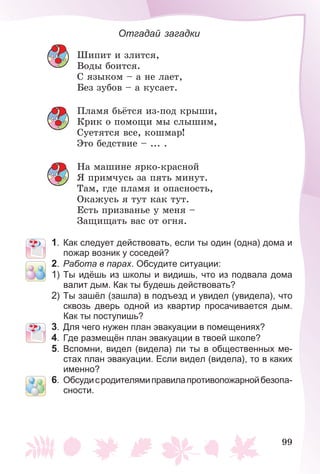 Отгадай загадки

Шипит и злится,
Воды боится.
С языком – а не лает,
Без зубов – а кусает.

Пламя бьётся из-под крыши,
Крик о помощи мы слышим,
Суетятся все, кошмар!
Это бедствие – ... .

На машине ярко-красной
Я примчусь за пять минут.
Там, где пламя и опасность,
Окажусь я тут как тут.
Есть призванье у меня –
Защищать вас от огня.

1. Как следует действовать, если ты один (одна) дома и пожар возник у соседей?
2. Работа в парах. Обсудите ситуации:
1) Ты идёшь из школы и видишь, что из подвала дома валит дым. Как ты будешь действовать?
2) Ты зашёл (зашла) в подъезд и увидел (увидела), что сквозь дверь одной из квартир просачивается дым. Как ты поступишь?
3. Для чего нужен план эвакуации в помещениях?
4. Где размещён план эвакуации в твоей школе?
5. Вспомни, видел (видела) ли ты в общественных местах план эвакуации. Если видел (видела), то в каких именно?
6. Обсуди с родителями правила противопожарной безопасности.

99